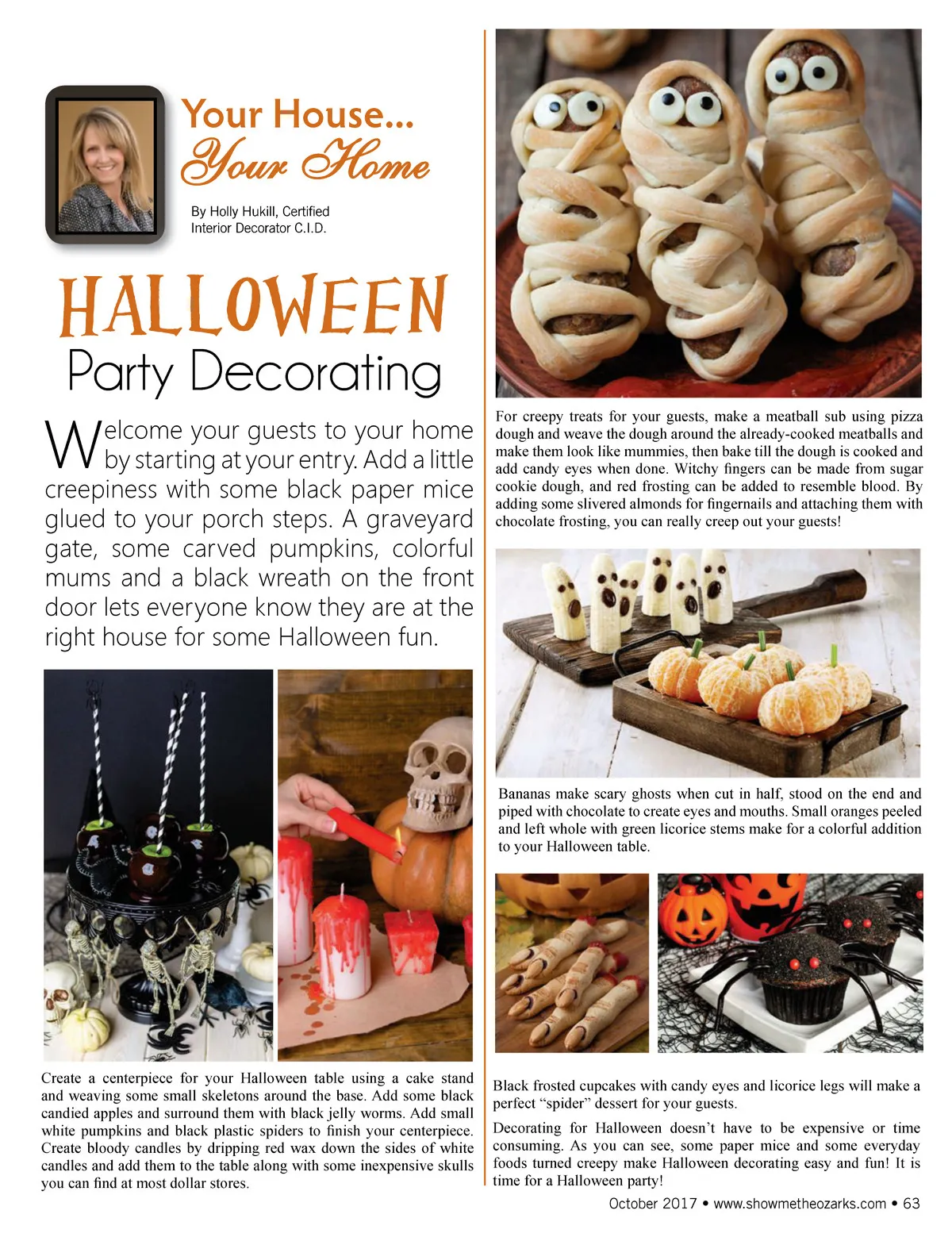 Your House...
Your Home

By Holly Hukill, Certified Interior Decorator C.I.D.

HALLOWEEN
Party Decorating

Welcome your guests to your home by starting at your entry. Add a little creepiness with some black paper mice glued to your porch steps. A graveyard gate, some carved pumpkins, colorful mums and a black wreath on the front door lets everyone know they are at the right house for some Halloween fun.

Create a centerpiece for your Halloween table using a cake stand and weaving some small skeletons around the base. Add some black candied apples and surround them with black jelly worms. Add small white pumpkins and black plastic spiders to finish your centerpiece. Create bloody candles by dripping red wax down the sides of white candles and add them to the table along with some inexpensive skulls you can find at most dollar stores.

For creepy treats for your guests, make a meatball sub using pizza dough and weave the dough around the already-cooked meatballs and make them look like mummies, then bake till the dough is cooked and add candy eyes when done. Witchy fingers can be made from sugar cookie dough, and red frosting can be added to resemble blood. By adding some slivered almonds for fingernails and attaching them with chocolate frosting, you can really creep out your guests!

Bananas make scary ghosts when cut in half, stood on the end and piped with chocolate to create eyes and mouths. Small oranges peeled and left whole with green licorice stems make for a colorful addition to your Halloween table.

Black frosted cupcakes with candy eyes and licorice legs will make a perfect “spider” dessert for your guests.

Decorating for Halloween doesn’t have to be expensive or time consuming. As you can see, some paper mice and some everyday foods turned creepy make Halloween decorating easy and fun! It is time for a Halloween party!

October 2017 • www.showmetheozarks.com • 63